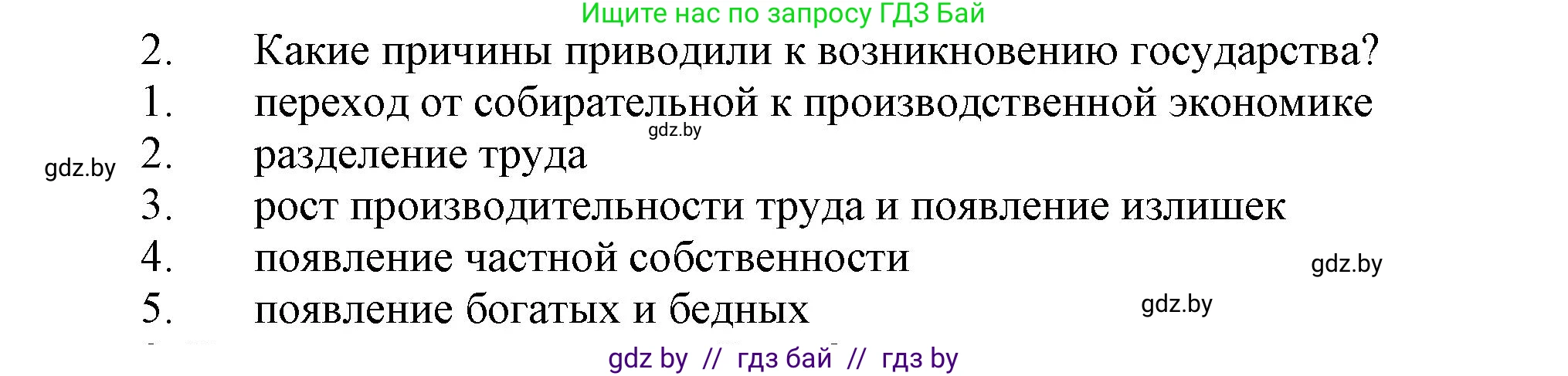 Ищите нас по запросу ГДЗ Бай

2. Какие причины приводили к возникновению государства?

1. переход от собирательной к производственной экономике

gdz.by

gdz.by 2. разделение труда

3. рост производительности труда и появление излишек

4. появление частной собственности

gdz.by

5. появление богатых и бедных

gdz.by

gdz by // гдз бай // гдз by